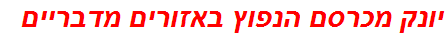 יונק מכרסם הנפוץ באזורים מדבריים